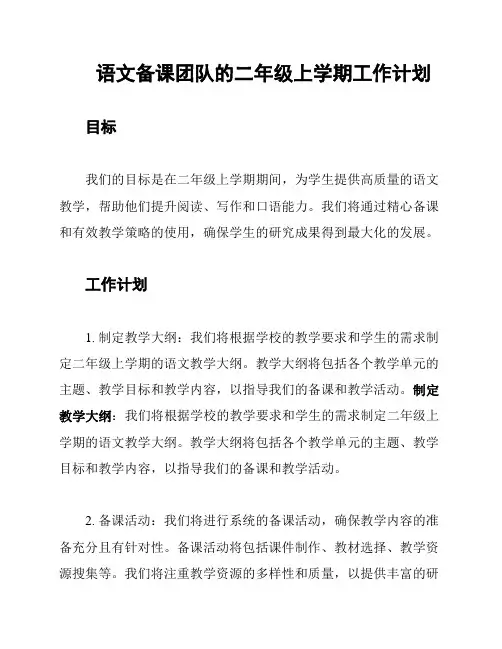 语文备课团队的二年级上学期工作计划

目标

我们的目标是在二年级上学期期间，为学生提供高质量的语文教学，帮助他们提升阅读、写作和口语能力。我们将通过精心备课和有效教学策略的使用，确保学生的研究成果得到最大化的发展。

工作计划

1. 制定教学大纲：我们将根据学校的教学要求和学生的需求制定二年级上学期的语文教学大纲。教学大纲将包括各个教学单元的主题、教学目标和教学内容，以指导我们的备课和教学活动。制定教学大纲：我们将根据学校的教学要求和学生的需求制定二年级上学期的语文教学大纲。教学大纲将包括各个教学单元的主题、教学目标和教学内容，以指导我们的备课和教学活动。

2. 备课活动：我们将进行系统的备课活动，确保教学内容的准备充分且有针对性。备课活动将包括课件制作、教材选择、教学资源搜集等。我们将注重教学资源的多样性和质量，以提供丰富的研